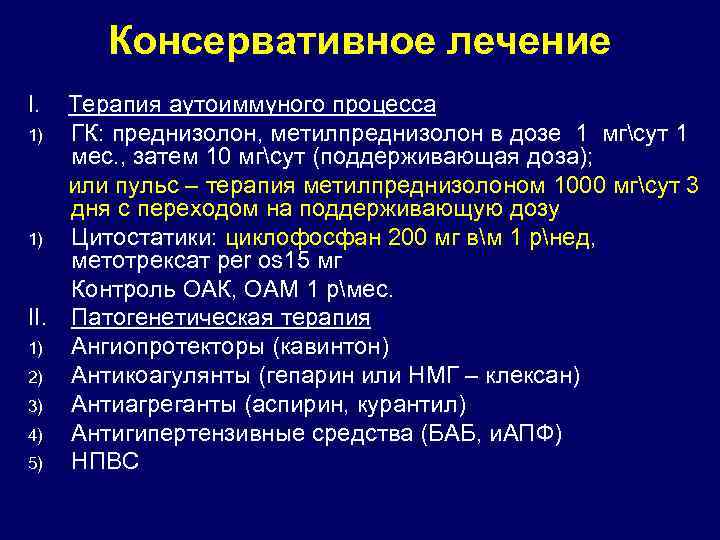 Консервативное лечение

I. Терапия аутоиммуного процесса

1) ГК: преднизолон, метилпреднизолон в дозе 1 мг\сут 1 мес., затем 10 мг\сут (поддерживающая доза);

или пульс – терапия метилпреднизолоном 1000 мг\сут 3 дня с переходом на поддерживающую дозу

1) Цитостатики: циклофосфан 200 мг в\м 1 р\нед, метотрексат per os15 мг

Контроль ОАК, ОАМ 1 р\мес.

II. Патогенетическая терапия

1) Ангиопротекторы (кавинтон)

2) Антикоагулянты (гепарин или НМГ – клексан)

3) Антиагреганты (аспирин, курантил)

4) Антигипертензивные средства (БАБ, иАПФ)

5) НПВС